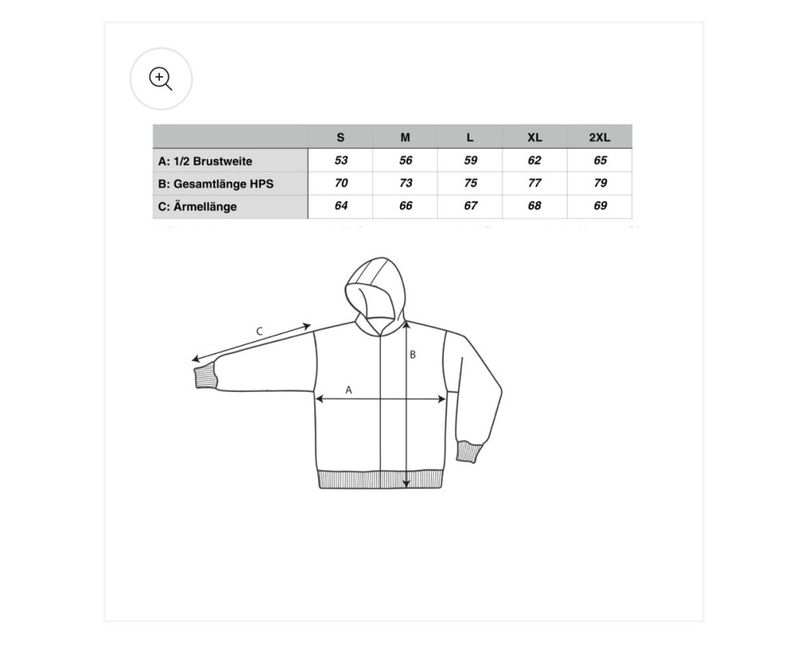 |  | S | M | L | XL | 2XL |
|---|---|---|---|---|---|
| A: 1/2 Brustweite | 53 | 56 | 59 | 62 | 65 |
| B: Gesamtlänge HPS | 70 | 73 | 75 | 77 | 79 |
| C: Ärmellänge | 64 | 66 | 67 | 68 | 69 |

C

B

A